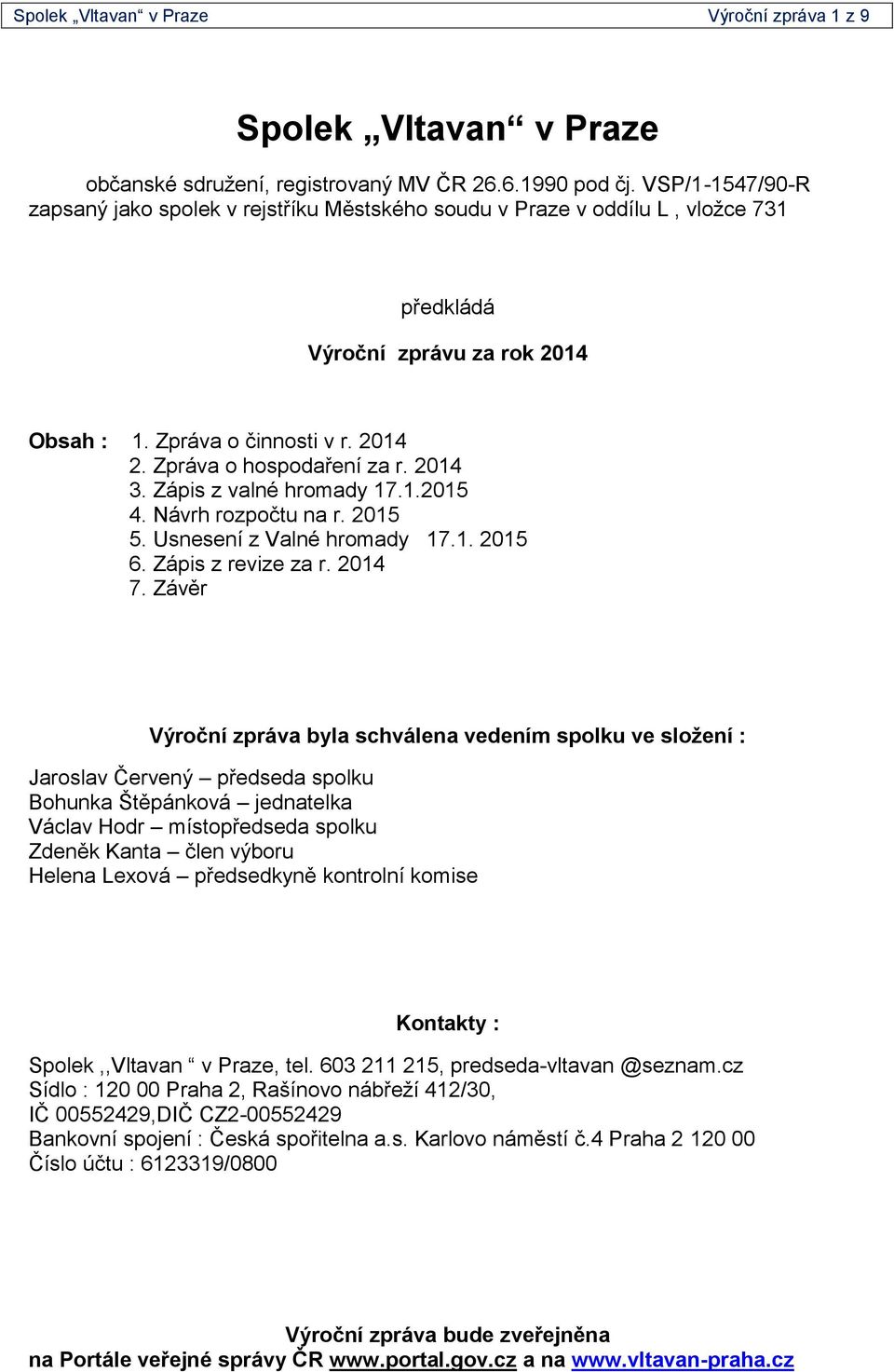 Spolek „Vltavan“ v Praze Výroční zpráva 1 z 9

Spolek „Vltavan“ v Praze

občanské sdružení, registrovaný MV ČR 26.6.1990 pod čj. VSP/1-1547/90-R zapsaný jako spolek v rejstříku Městského soudu v Praze v oddílu L , vložce 731

předkládá

Výroční zprávu za rok 2014

Obsah : 1. Zpráva o činnosti v r. 2014
2. Zpráva o hospodaření za r. 2014
3. Zápis z valné hromady 17.1.2015
4. Návrh rozpočtu na r. 2015
5. Usnesení z Valné hromady 17.1. 2015
6. Zápis z revize za r. 2014
7. Závěr

Výroční zpráva byla schválena vedením spolku ve složení :

Jaroslav Červený – předseda spolku
Bohunka Štěpánková – jednatelka
Václav Hodr – místopředseda spolku
Zdeněk Kanta – člen výboru
Helena Lexová – předsedkyně kontrolní komise

Kontakty :

Spolek ,,Vltavan “ v Praze, tel. 603 211 215, predseda-vltavan @seznam.cz
Sídlo : 120 00 Praha 2, Rašínovo nábřeží 412/30,
IČ 00552429,DIČ CZ2-00552429
Bankovní spojení : Česká spořitelna a.s. Karlovo náměstí č.4 Praha 2 120 00
Číslo účtu : 6123319/0800

Výroční zpráva bude zveřejněna
na Portále veřejné správy ČR www.portal.gov.cz a na www.vltavan-praha.cz